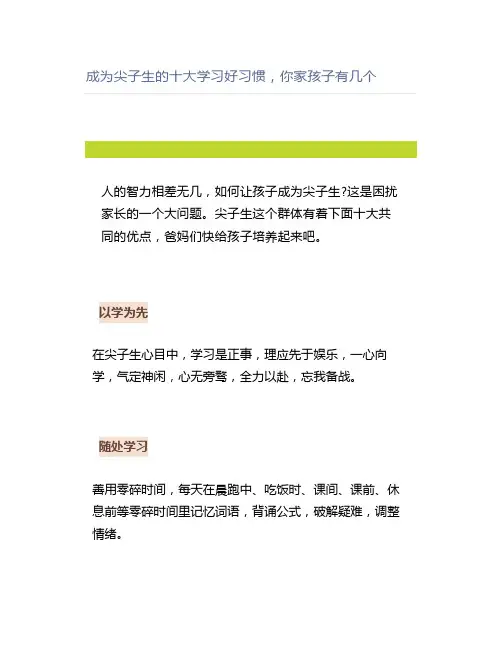 成为尖子生的十大学习好习惯，你家孩子有几个

人的智力相差无几，如何让孩子成为尖子生?这是困扰家长的一个大问题。尖子生这个群体有着下面十大共同的优点，爸妈们快给孩子培养起来吧。

以学为先

在尖子生心目中，学习是正事，理应先于娱乐，一心向学，气定神闲，心无旁骛，全力以赴，忘我备战。

随处学习

善用零碎时间，每天在晨跑中、吃饭时、课间、课前、休息前等零碎时间里记忆词语，背诵公式，破解疑难，调整情绪。